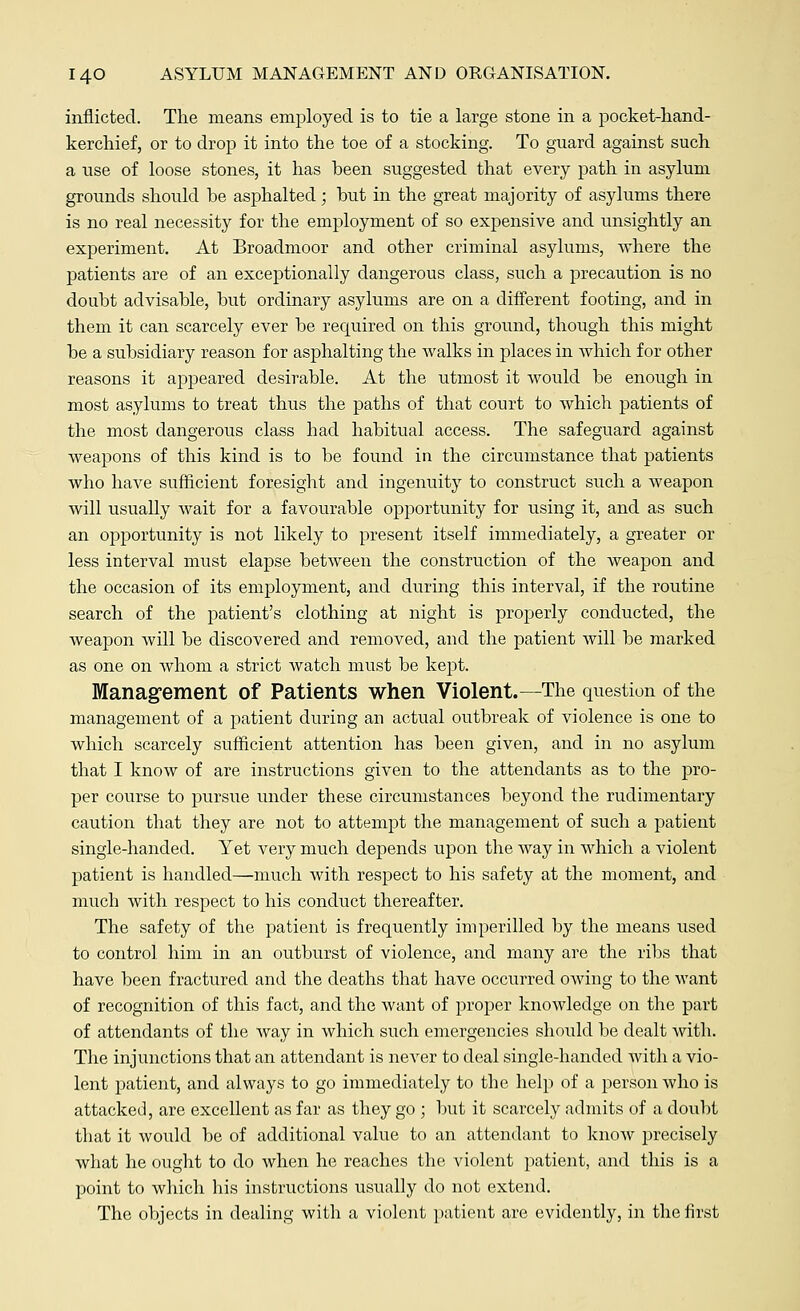 140 ASYLUM MANAGEMENT AND ORGANISATION.

inflicted. The means employed is to tie a large stone in a pocket-handkerchief, or to drop it into the toe of a stocking. To guard against such a use of loose stones, it has been suggested that every path in asylum grounds should be asphalted; but in the great majority of asylums there is no real necessity for the employment of so expensive and unsightly an experiment. At Broadmoor and other criminal asylums, where the patients are of an exceptionally dangerous class, such a precaution is no doubt advisable, but ordinary asylums are on a different footing, and in them it can scarcely ever be required on this ground, though this might be a subsidiary reason for asphalting the walks in places in which for other reasons it appeared desirable. At the utmost it would be enough in most asylums to treat thus the paths of that court to which patients of the most dangerous class had habitual access. The safeguard against weapons of this kind is to be found in the circumstance that patients who have sufficient foresight and ingenuity to construct such a weapon will usually wait for a favourable opportunity for using it, and as such an opportunity is not likely to present itself immediately, a greater or less interval must elapse between the construction of the weapon and the occasion of its employment, and during this interval, if the routine search of the patient's clothing at night is properly conducted, the weapon will be discovered and removed, and the patient will be marked as one on whom a strict watch must be kept.

Management of Patients when Violent.—The question of the management of a patient during an actual outbreak of violence is one to which scarcely sufficient attention has been given, and in no asylum that I know of are instructions given to the attendants as to the proper course to pursue under these circumstances beyond the rudimentary caution that they are not to attempt the management of such a patient single-handed. Yet very much depends upon the way in which a violent patient is handled—much with respect to his safety at the moment, and much with respect to his conduct thereafter.

The safety of the patient is frequently imperilled by the means used to control him in an outburst of violence, and many are the ribs that have been fractured and the deaths that have occurred owing to the want of recognition of this fact, and the want of proper knowledge on the part of attendants of the way in which such emergencies should be dealt with. The injunctions that an attendant is never to deal single-handed with a violent patient, and always to go immediately to the help of a person who is attacked, are excellent as far as they go; but it scarcely admits of a doubt that it would be of additional value to an attendant to know precisely what he ought to do when he reaches the violent patient, and this is a point to which his instructions usually do not extend.

The objects in dealing with a violent patient are evidently, in the first